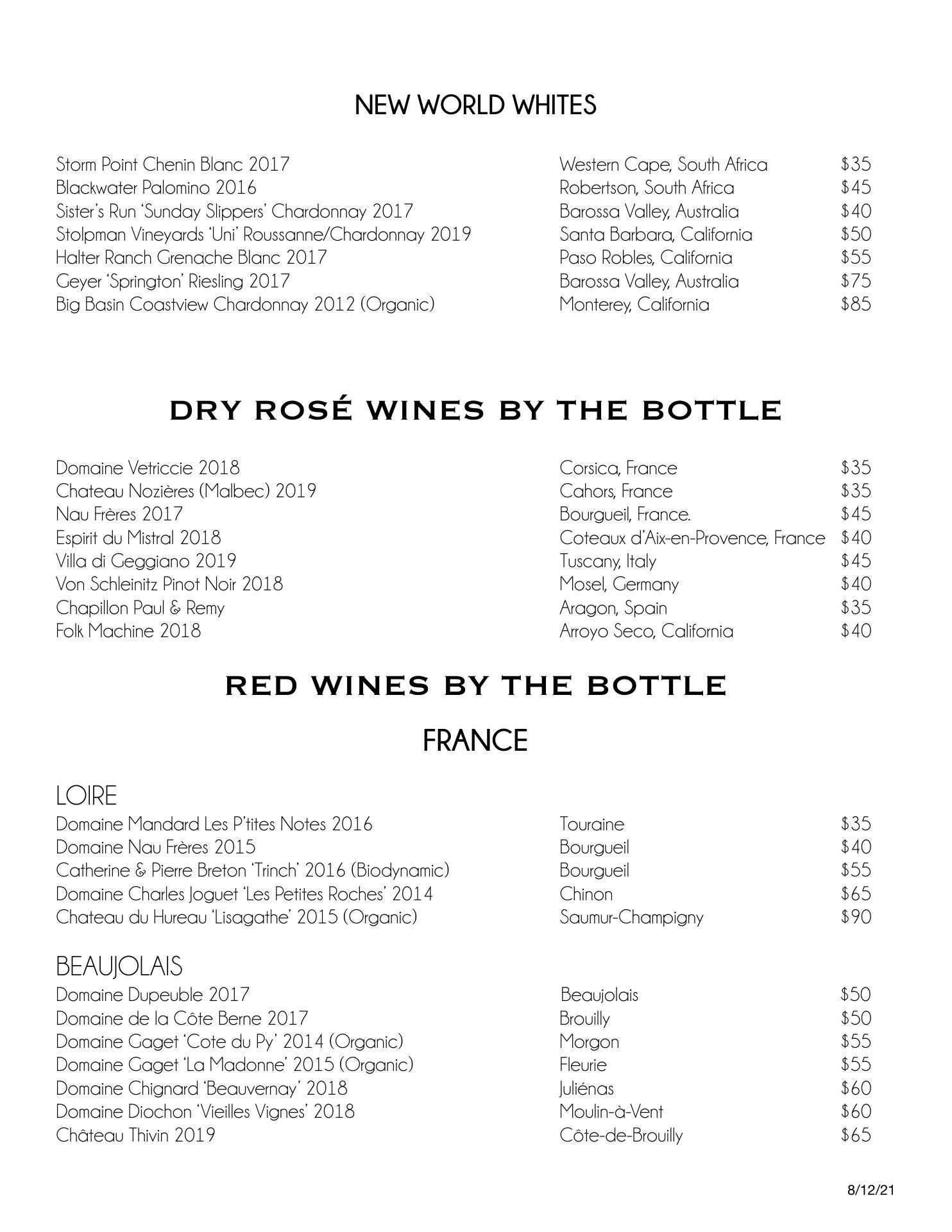 NEW WORLD WHITES

| | | |
|---|---|---|
| Storm Point Chenin Blanc 2017 | Western Cape, South Africa | \$35 |
| Blackwater Palomino 2016 | Robertson, South Africa | \$45 |
| Sister's Run 'Sunday Slippers' Chardonnay 2017 | Barossa Valley, Australia | \$40 |
| Stolpman Vineyards 'Uni' Roussanne/Chardonnay 2019 | Santa Barbara, California | \$50 |
| Halter Ranch Grenache Blanc 2017 | Paso Robles, California | \$55 |
| Geyer 'Springton' Riesling 2017 | Barossa Valley, Australia | \$75 |
| Big Basin Coastview Chardonnay 2012 (Organic) | Monterey, California | \$85 |

DRY ROSÉ WINES BY THE BOTTLE

| | | |
|---|---|---|
| Domaine Vetriccie 2018 | Corsica, France | \$35 |
| Chateau Nozières (Malbec) 2019 | Cahors, France | \$35 |
| Nau Frères 2017 | Bourgueil, France. | \$45 |
| Espirit du Mistral 2018 | Coteaux d'Aix-en-Provence, France | \$40 |
| Villa di Geggiano 2019 | Tuscany, Italy | \$45 |
| Von Schleinitz Pinot Noir 2018 | Mosel, Germany | \$40 |
| Chapillon Paul & Remy | Aragon, Spain | \$35 |
| Folk Machine 2018 | Arroyo Seco, California | \$40 |

RED WINES BY THE BOTTLE

FRANCE

LOIRE

| | | |
|---|---|---|
| Domaine Mandard Les P'tites Notes 2016 | Touraine | \$35 |
| Domaine Nau Frères 2015 | Bourgueil | \$40 |
| Catherine & Pierre Breton 'Trinch' 2016 (Biodynamic) | Bourgueil | \$55 |
| Domaine Charles Joguet 'Les Petites Roches' 2014 | Chinon | \$65 |
| Chateau du Hureau 'Lisagathe' 2015 (Organic) | Saumur-Champigny | \$90 |

BEAUJOLAIS

| | | |
|---|---|---|
| Domaine Dupeuble 2017 | Beaujolais | \$50 |
| Domaine de la Côte Berne 2017 | Brouilly | \$50 |
| Domaine Gaget 'Cote du Py' 2014 (Organic) | Morgon | \$55 |
| Domaine Gaget 'La Madonne' 2015 (Organic) | Fleurie | \$55 |
| Domaine Chignard 'Beauvernay' 2018 | Juliénas | \$60 |
| Domaine Diochon 'Vieilles Vignes' 2018 | Moulin-à-Vent | \$60 |
| Château Thivin 2019 | Côte-de-Brouilly | \$65 |

8/12/21